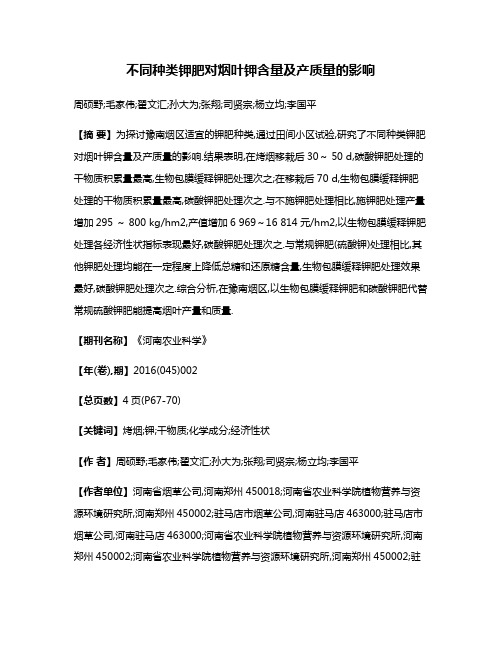 不同种类钾肥对烟叶钾含量及产质量的影响

周硕野;毛家伟;翟文汇;孙大为;张翔;司贤宗;杨立均;李国平

【摘 要】为探讨豫南烟区适宜的钾肥种类,通过田间小区试验,研究了不同种类钾肥对烟叶钾含量及产质量的影响.结果表明,在烤烟移栽后 30～ 50 d,碳酸钾肥处理的干物质积累量最高,生物包膜缓释钾肥处理次之;在移栽后 70 d,生物包膜缓释钾肥处理的干物质积累量最高,碳酸钾肥处理次之.与不施钾肥处理相比,施钾肥处理产量增加 295 ～ 800 kg/hm2,产值增加 6 969～16 814 元/hm2,以生物包膜缓释钾肥处理各经济性状指标表现最好,碳酸钾肥处理次之.与常规钾肥(硫酸钾)处理相比,其他钾肥处理均能在一定程度上降低总糖和还原糖含量,生物包膜缓释钾肥处理效果最好,碳酸钾肥处理次之.综合分析,在豫南烟区,以生物包膜缓释钾肥和碳酸钾肥代替常规硫酸钾肥能提高烟叶产量和质量.

【期刊名称】《河南农业科学》

【年(卷),期】2016(045)002

【总页数】4 页(P67-70)

【关键词】烤烟;钾;干物质;化学成分;经济性状

【作 者】周硕野;毛家伟;翟文汇;孙大为;张翔;司贤宗;杨立均;李国平

【作者单位】河南省烟草公司,河南郑州 450018;河南省农业科学院植物营养与资源环境研究所,河南郑州 450002;驻马店市烟草公司,河南驻马店 463000;驻马店市烟草公司,河南驻马店 463000;河南省农业科学院植物营养与资源环境研究所,河南郑州 450002;河南省农业科学院植物营养与资源环境研究所,河南郑州 450002;驻